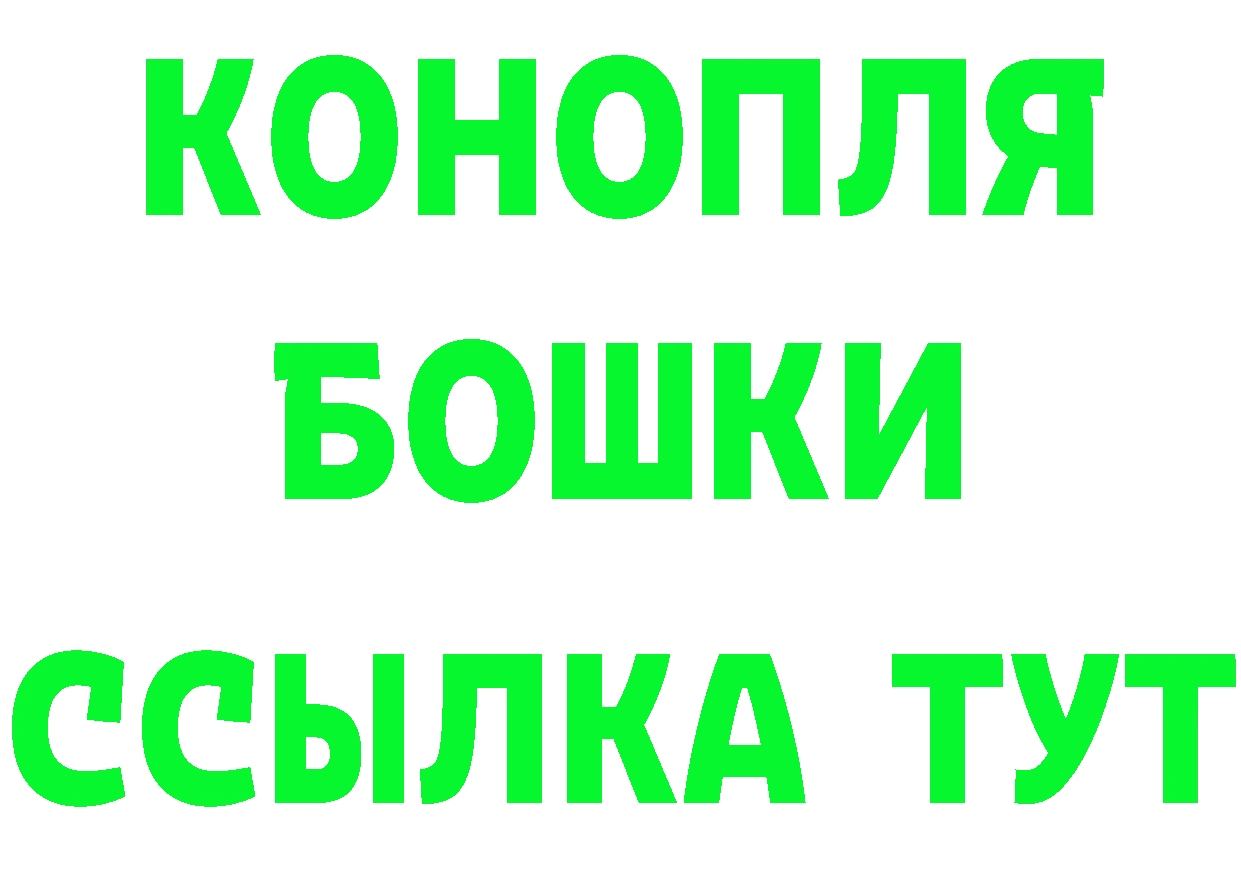 КОНОПЛЯ
БОШКИ
ССЫЛКА ТУТ